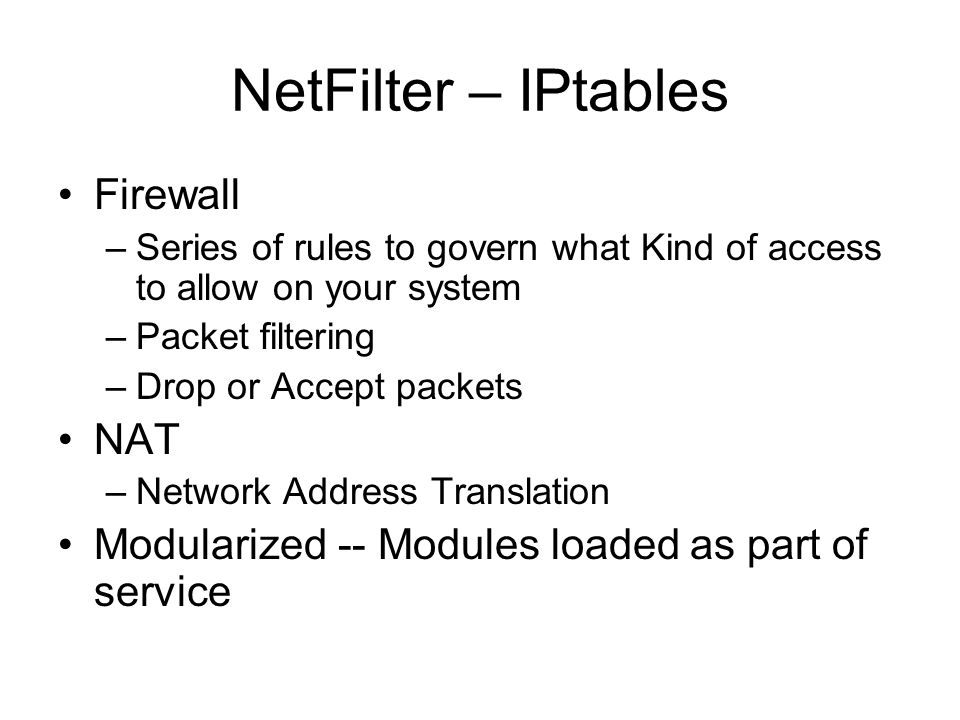 NetFilter – IPtables

• Firewall
– Series of rules to govern what Kind of access to allow on your system
– Packet filtering
– Drop or Accept packets
• NAT
– Network Address Translation
• Modularized -- Modules loaded as part of service